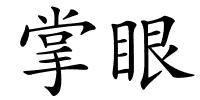 掌眼